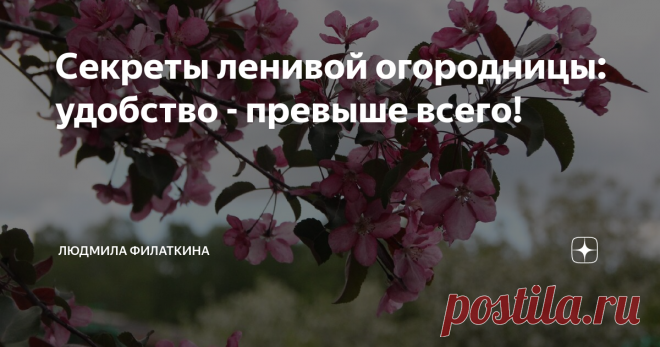 Секреты ленивой огородницы: удобство - превыше всего!

ЛЮДМИЛА ФИЛАТКИНА

postila.ru